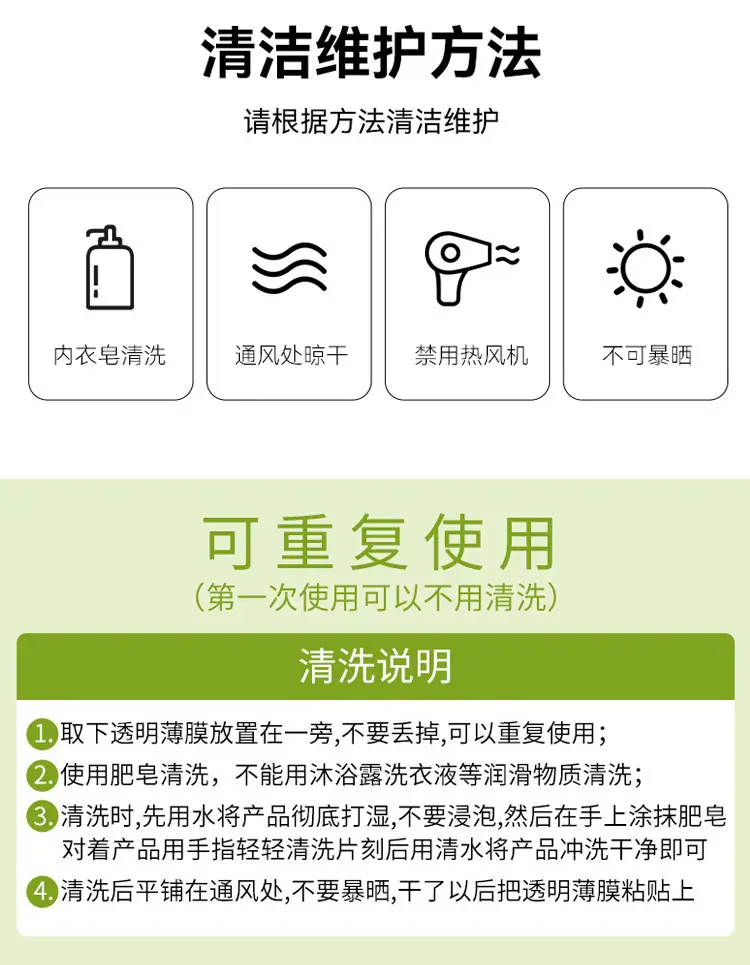 清洁维护方法

请根据方法清洁维护

内衣皂清洗

通风处晾干

禁用热风机

不可暴晒

可重复使用

(第一次使用可以不用清洗)

清洗说明

1.取下透明薄膜放置在一旁,不要丢掉,可以重复使用;

2.使用肥皂清洗，不能用沐浴露洗衣液等润滑物质清洗;

3.清洗时,先用水将产品彻底打湿,不要浸泡,然后在手上涂抹肥皂对着产品用手指轻轻清洗片刻后用清水将产品冲洗干净即可

4.清洗后平铺在通风处,不要暴晒,干了以后把透明薄膜粘贴上